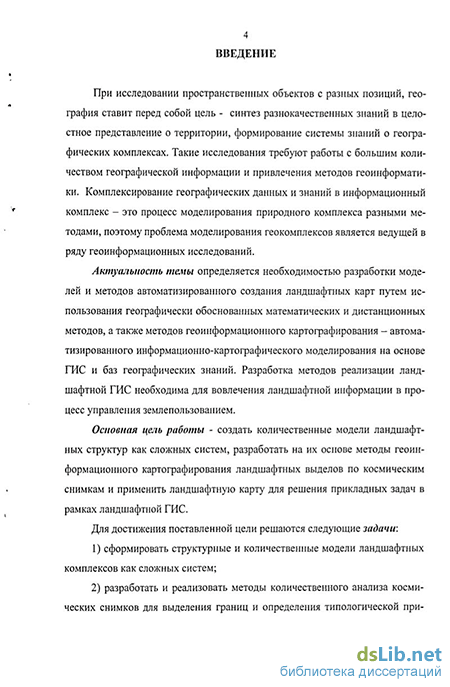 4

ВВЕДЕНИЕ

При исследовании пространственных объектов с разных позиций, география ставит перед собой цель - синтез разнокачественных знаний в целостное представление о территории, формирование системы знаний о географических комплексах. Такие исследования требуют работы с большим количеством географической информации и привлечения методов геоинформатики. Комплексирование географических данных и знаний в информационный комплекс – это процесс моделирования природного комплекса разными методами, поэтому проблема моделирования геокомплексов является ведущей в ряду геоинформационных исследований.

Актуальность темы определяется необходимостью разработки моделей и методов автоматизированного создания ландшафтных карт путем использования географически обоснованных математических и дистанционных методов, а также методов геоинформационного картографирования – автоматизированного информационно-картографического моделирования на основе ГИС и баз географических знаний. Разработка методов реализации ландшафтной ГИС необходима для вовлечения ландшафтной информации в процесс управления землепользованием.

Основная цель работы - создать количественные модели ландшафтных структур как сложных систем, разработать на их основе методы геоинформационного картографирования ландшафтных выделов по космическим снимкам и применить ландшафтную карту для решения прикладных задач в рамках ландшафтной ГИС.

Для достижения поставленной цели решаются следующие задачи:

1) сформировать структурные и количественные модели ландшафтных комплексов как сложных систем;

2) разработать и реализовать методы количественного анализа космических снимков для выделения границ и определения типологической при-

dsLib.net
библиотека диссертаций